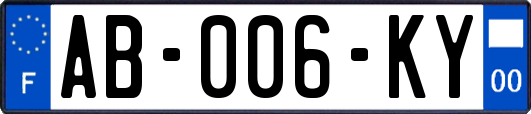 F

AB-006-KY

00